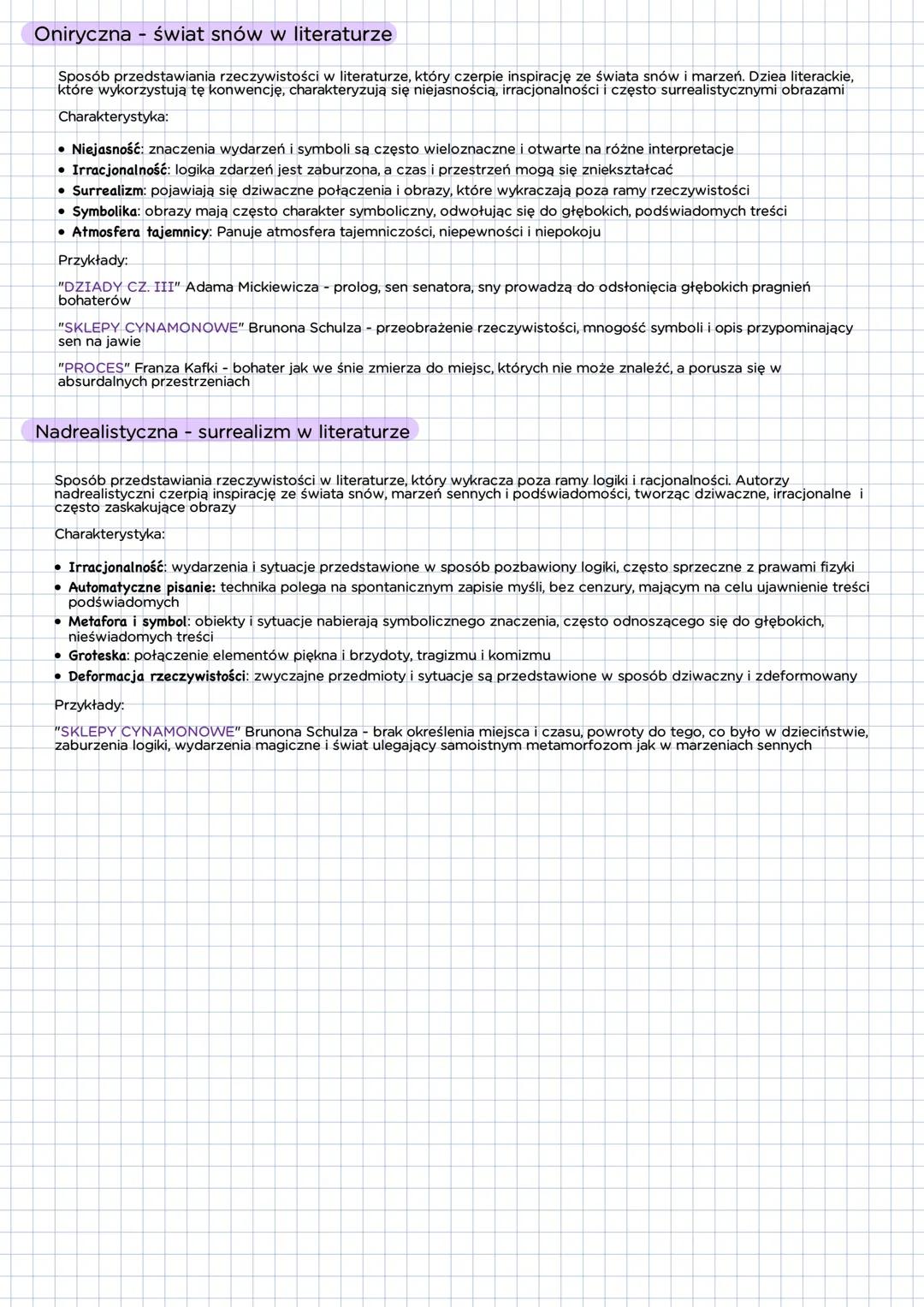 Oniryczna - świat snów w literaturze

Sposób przedstawiania rzeczywistości w literaturze, który czerpie inspirację ze świata snów i marzeń. Dziea literackie, które wykorzystują tę konwencję, charakteryzują się niejasnością, irracjonalności i często surrealistycznymi obrazami

Charakterystyka:

• Niejasność: znaczenia wydarzeń i symboli są często wieloznaczne i otwarte na różne interpretacje
• Irracjonalność: logika zdarzeń jest zaburzona, a czas i przestrzeń mogą się zniekształcać
• Surrealizm: pojawiają się dziwaczne połączenia i obrazy, które wykraczają poza ramy rzeczywistości
• Symbolika: obrazy mają często charakter symboliczny, odwołując się do głębokich, podświadomych treści
• Atmosfera tajemnicy: Panuje atmosfera tajemniczości, niepewności i niepokoju

Przykłady:

"DZIADY CZ. III" Adama Mickiewicza - prolog, sen senatora, sny prowadzą do odsłonięcia głębokich pragnień bohaterów

"SKLEPY CYNAMONOWE" Brunona Schulza - przeobrażenie rzeczywistości, mnogość symboli i opis przypominający sen na jawie

"PROCES" Franza Kafki - bohater jak we śnie zmierza do miejsc, których nie może znaleźć, a porusza się w absurdalnych przestrzeniach

Nadrealistyczna - surrealizm w literaturze

Sposób przedstawiania rzeczywistości w literaturze, który wykracza poza ramy logiki i racjonalności. Autorzy nadrealistyczni czerpią inspirację ze świata snów, marzeń sennych i podświadomości, tworząc dziwaczne, irracjonalne i często zaskakujące obrazy

Charakterystyka:

• Irracjonalność: wydarzenia i sytuacje przedstawione w sposób pozbawiony logiki, często sprzeczne z prawami fizyki
• Automatyczne pisanie: technika polega na spontanicznym zapisie myśli, bez cenzury, mającym na celu ujawnienie treści podświadomych
• Metafora i symbol: obiekty i sytuacje nabierają symbolicznego znaczenia, często odnoszącego się do głębokich, nieświadomych treści
• Groteska: połączenie elementów piękna i brzydoty, tragizmu i komizmu
• Deformacja rzeczywistości: zwyczajne przedmioty i sytuacje są przedstawione w sposób dziwaczny i zdeformowany

Przykłady:

"SKLEPY CYNAMONOWE" Brunona Schulza - brak określenia miejsca i czasu, powroty do tego, co było w dzieciństwie, zaburzenia logiki, wydarzenia magiczne i świat ulegający samoistnym metamorfozom jak w marzeniach sennych